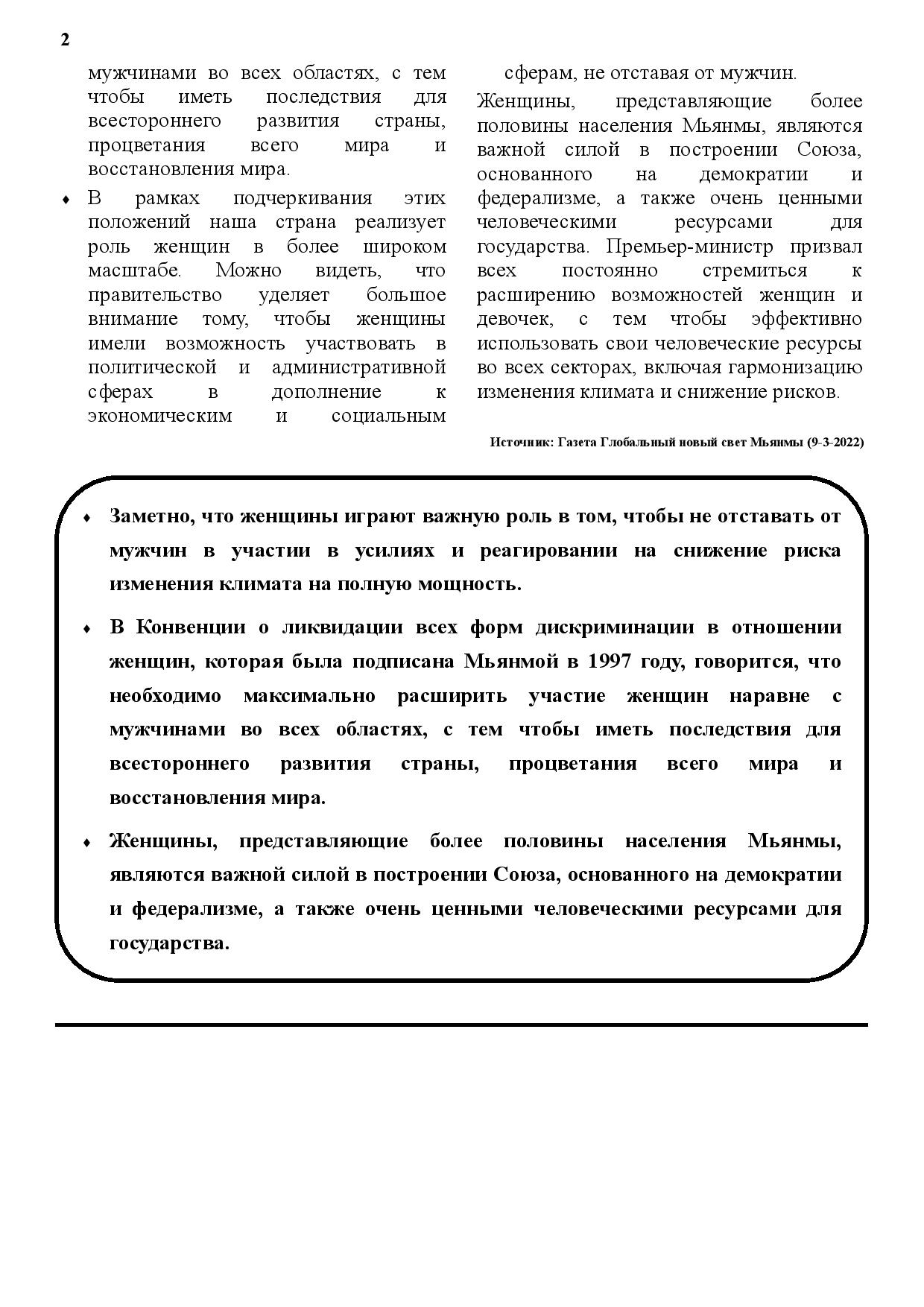 2

мужчинами во всех областях, с тем чтобы иметь последствия для всестороннего развития страны, процветания всего мира и восстановления мира.

♦ В рамках подчеркивания этих положений наша страна реализует роль женщин в более широком масштабе. Можно видеть, что правительство уделяет большое внимание тому, чтобы женщины имели возможность участвовать в политической и административной сферах в дополнение к экономическим и социальным сферам, не отставая от мужчин.

Женщины, представляющие более половины населения Мьянмы, являются важной силой в построении Союза, основанного на демократии и федерализме, а также очень ценными человеческими ресурсами для государства. Премьер-министр призвал всех постоянно стремиться к расширению возможностей женщин и девочек, с тем чтобы эффективно использовать свои человеческие ресурсы во всех секторах, включая гармонизацию изменения климата и снижение рисков.

Источник: Газета Глобальный новый свет Мьянмы (9-3-2022)

♦ Заметно, что женщины играют важную роль в том, чтобы не отставать от мужчин в участии в усилиях и реагировании на снижение риска изменения климата на полную мощность.

♦ В Конвенции о ликвидации всех форм дискриминации в отношении женщин, которая была подписана Мьянмой в 1997 году, говорится, что необходимо максимально расширить участие женщин наравне с мужчинами во всех областях, с тем чтобы иметь последствия для всестороннего развития страны, процветания всего мира и восстановления мира.

♦ Женщины, представляющие более половины населения Мьянмы, являются важной силой в построении Союза, основанного на демократии и федерализме, а также очень ценными человеческими ресурсами для государства.